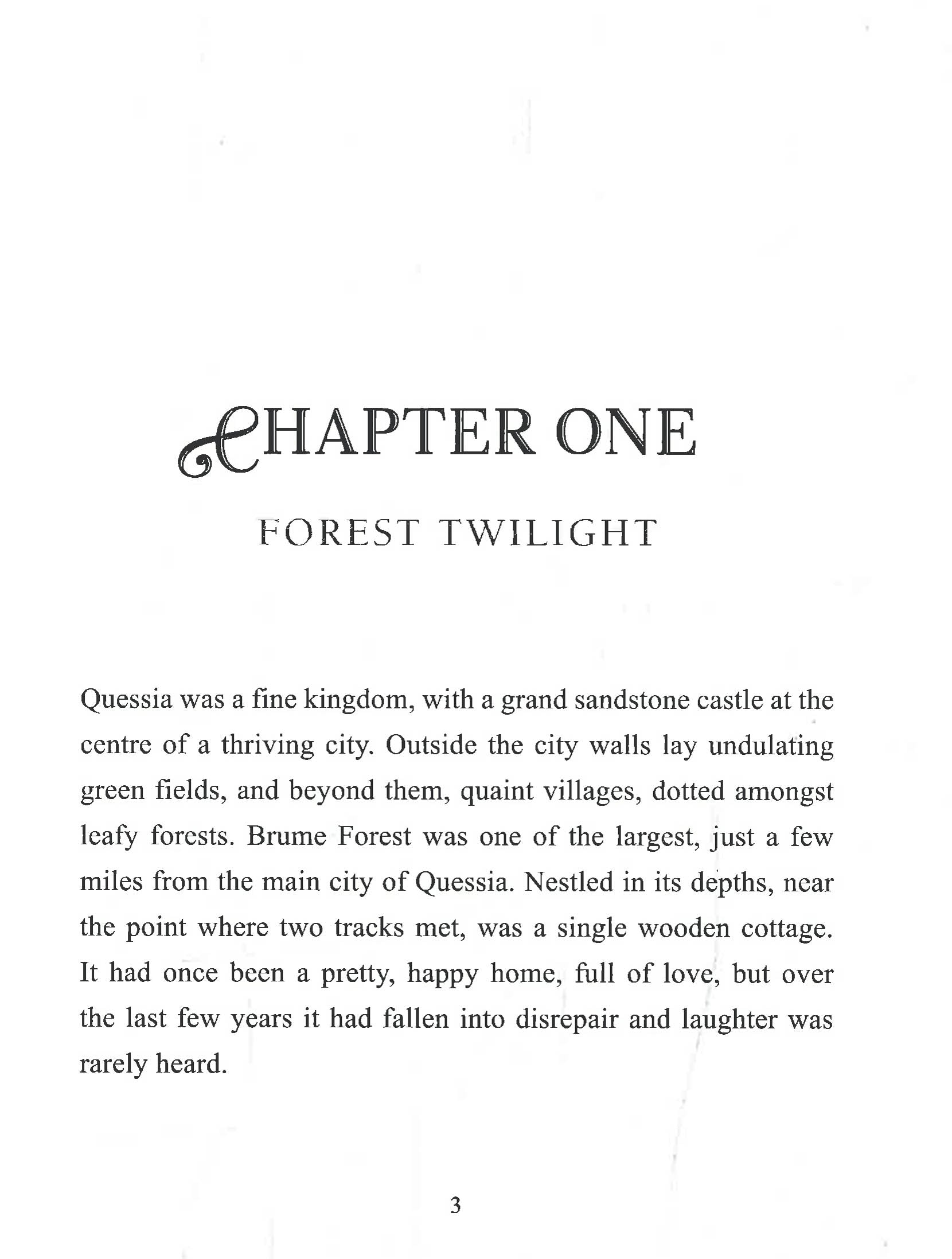 CHAPTER ONE

FOREST TWILIGHT

Quessia was a fine kingdom, with a grand sandstone castle at the centre of a thriving city. Outside the city walls lay undulating green fields, and beyond them, quaint villages, dotted amongst leafy forests. Brume Forest was one of the largest, just a few miles from the main city of Quessia. Nestled in its depths, near the point where two tracks met, was a single wooden cottage. It had once been a pretty, happy home, full of love, but over the last few years it had fallen into disrepair and laughter was rarely heard.

3